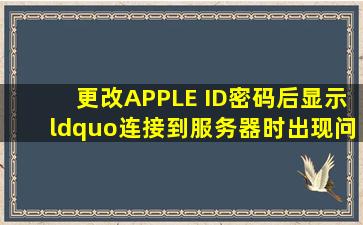 更改APPLE ID密码后显示ldquo连接到服务器时出现问